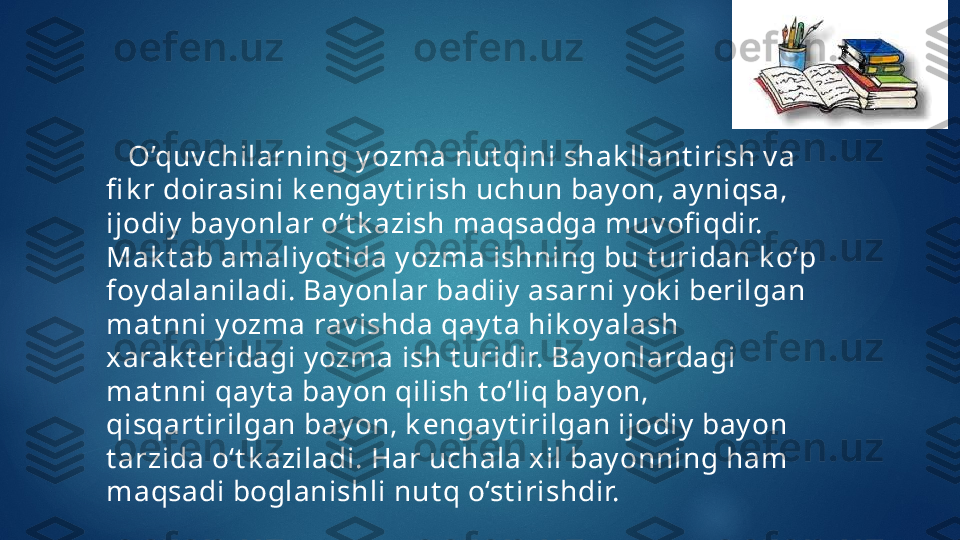 oefen.uz oefen.uz oefen.uz

O’quvchilarning yozma nutqini shakllantirish va fikr doirasini kengaytirish uchun bayon, ayniqsa, ijodiy bayonlar o‘tkazish maqsadga muvofiqdir. Maktab amaliyotida yozma ishning bu turidan ko‘p foydalaniladi. Bayonlar badiiy asarni yoki berilgan matnni yozma ravishda qayta hikoyalash xarakteridagi yozma ish turidir. Bayonlardagi matnni qayta bayon qilish to‘liq bayon, qisqartirilgan bayon, kengaytirilgan ijodiy bayon tarzida o‘tkaziladi. Har uchala xil bayonning ham maqsadi boglanishli nutq o‘stirishdir.